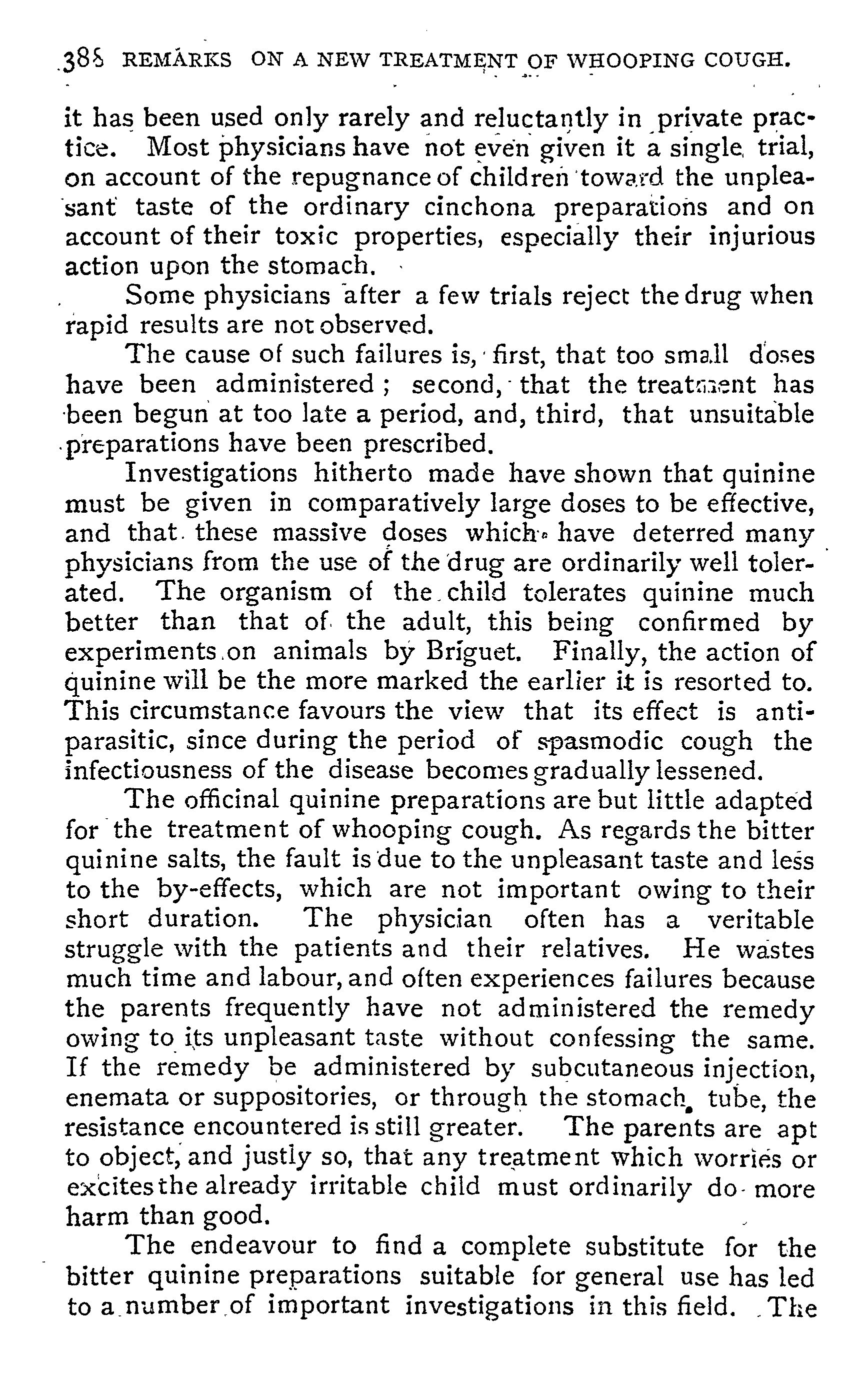 388 REMARKS ON A NEW TREATMENT OF WHOOPING COUGH.

it has been used only rarely and reluctantly in private practice. Most physicians have not even given it a single trial, on account of the repugnance of children toward the unpleasant taste of the ordinary cinchona preparations and on account of their toxic properties, especially their injurious action upon the stomach.

Some physicians after a few trials reject the drug when rapid results are not observed.

The cause of such failures is, first, that too small doses have been administered; second, that the treatment has been begun at too late a period, and, third, that unsuitable preparations have been prescribed.

Investigations hitherto made have shown that quinine must be given in comparatively large doses to be effective, and that these massive doses which have deterred many physicians from the use of the drug are ordinarily well tolerated. The organism of the child tolerates quinine much better than that of the adult, this being confirmed by experiments on animals by Briguet. Finally, the action of quinine will be the more marked the earlier it is resorted to. This circumstance favours the view that its effect is antiparasitic, since during the period of spasmodic cough the infectiousness of the disease becomes gradually lessened.

The officinal quinine preparations are but little adapted for the treatment of whooping cough. As regards the bitter quinine salts, the fault is due to the unpleasant taste and less to the by-effects, which are not important owing to their short duration. The physician often has a veritable struggle with the patients and their relatives. He wastes much time and labour, and often experiences failures because the parents frequently have not administered the remedy owing to its unpleasant taste without confessing the same. If the remedy be administered by subcutaneous injection, enemata or suppositories, or through the stomach tube, the resistance encountered is still greater. The parents are apt to object, and justly so, that any treatment which worries or excites the already irritable child must ordinarily do more harm than good.

The endeavour to find a complete substitute for the bitter quinine preparations suitable for general use has led to a number of important investigations in this field. The